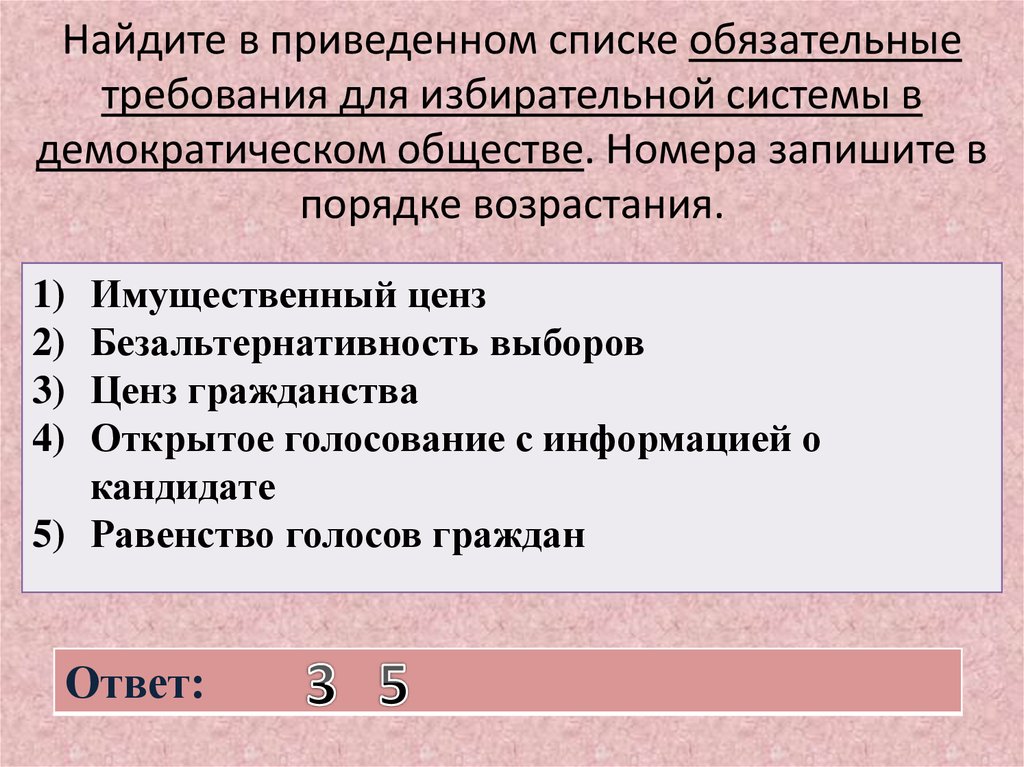 Найдите в приведенном списке обязательные требования для избирательной системы в демократическом обществе. Номера запишите в порядке возрастания.

1) Имущественный ценз
2) Безальтернативность выборов
3) Ценз гражданства
4) Открытое голосование с информацией о кандидате
5) Равенство голосов граждан

Ответ: 3 5